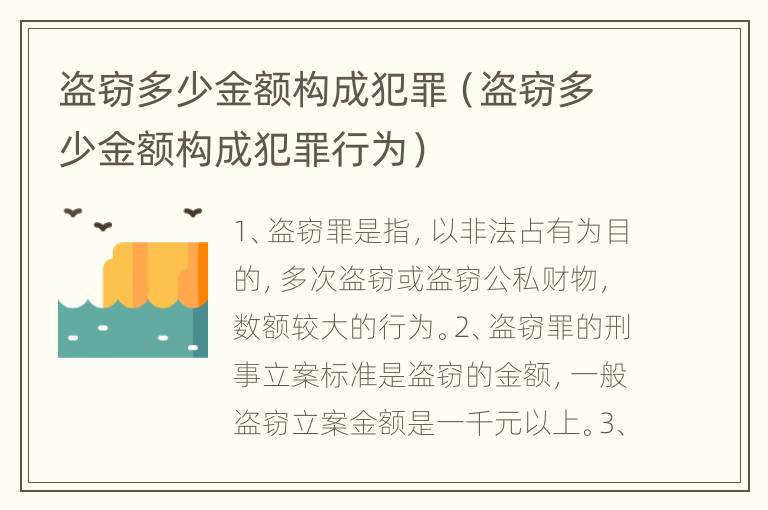 盗窃多少金额构成犯罪（盗窃多少金额构成犯罪行为）

1、盗窃罪是指，以非法占有为目的，多次盗窃或盗窃公私财物，数额较大的行为。2、盗窃罪的刑事立案标准是盗窃的金额，一般盗窃立案金额是一千元以上。3、